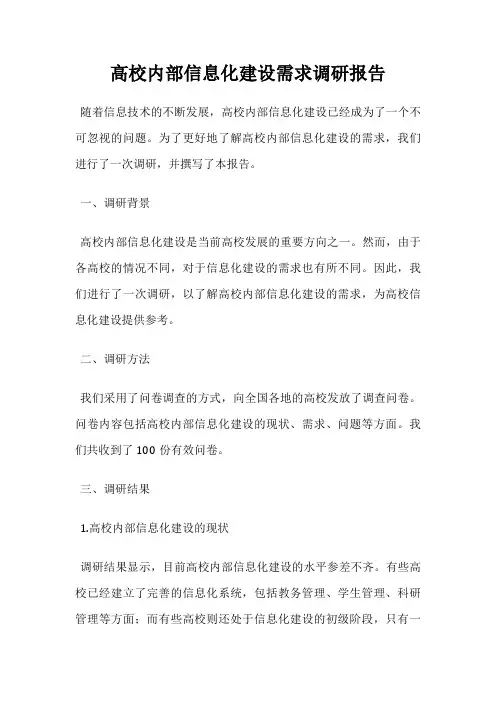 高校内部信息化建设需求调研报告

随着信息技术的不断发展，高校内部信息化建设已经成为了一个不可忽视的问题。为了更好地了解高校内部信息化建设的需求，我们进行了一次调研，并撰写了本报告。

一、调研背景

高校内部信息化建设是当前高校发展的重要方向之一。然而，由于各高校的情况不同，对于信息化建设的需求也有所不同。因此，我们进行了一次调研，以了解高校内部信息化建设的需求，为高校信息化建设提供参考。

二、调研方法

我们采用了问卷调查的方式，向全国各地的高校发放了调查问卷。问卷内容包括高校内部信息化建设的现状、需求、问题等方面。我们共收到了 100 份有效问卷。

三、调研结果

1.高校内部信息化建设的现状

调研结果显示，目前高校内部信息化建设的水平参差不齐。有些高校已经建立了完善的信息化系统，包括教务管理、学生管理、科研管理等方面；而有些高校则还处于信息化建设的初级阶段，只有一